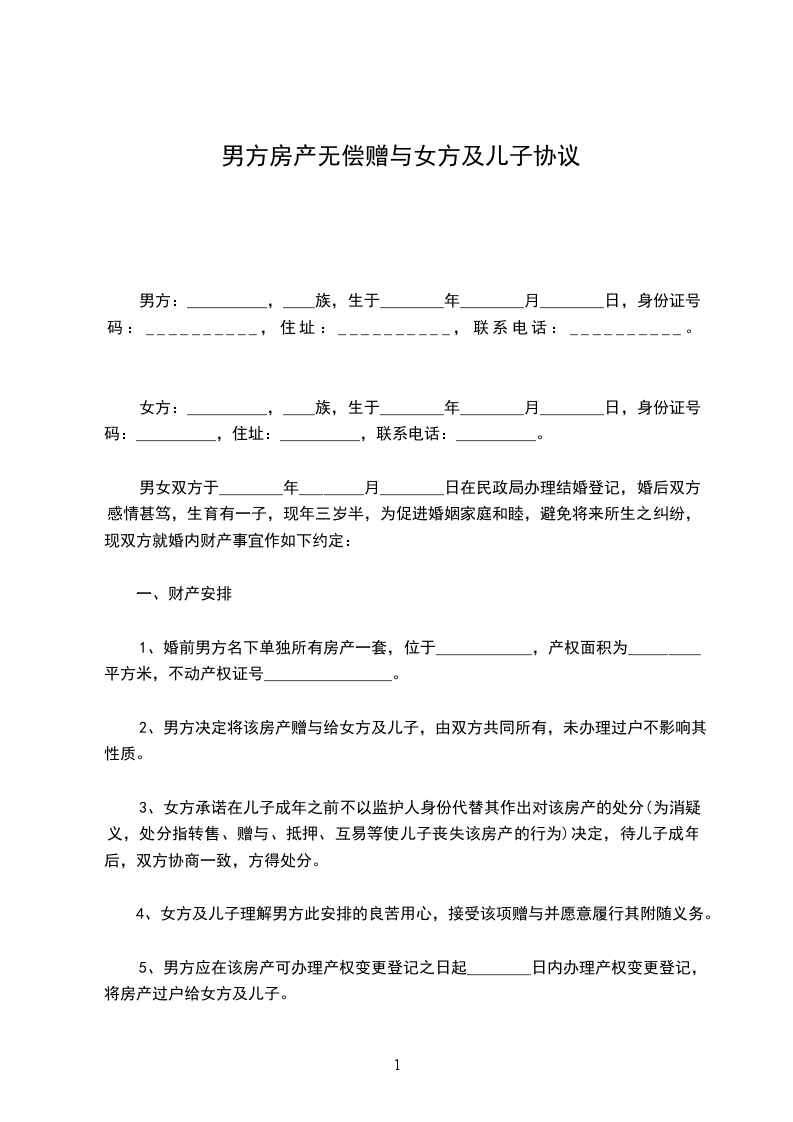 男方房产无偿赠与女方及儿子协议

男方：__________，____族，生于________年________月________日，身份证号码：___________，住址：___________，联系电话：___________。

女方：__________，____族，生于________年________月________日，身份证号码：__________，住址：__________，联系电话：__________。

男女双方于________年________月________日在民政局办理结婚登记，婚后双方感情甚笃，生育有一子，现年三岁半，为促进婚姻家庭和睦，避免将来所生之纠纷，现双方就婚内财产事宜作如下约定：

一、财产安排

1、婚前男方名下单独所有房产一套，位于____________，产权面积为_________平方米，不动产权证号________________。

2、男方决定将该房产赠与给女方及儿子，由双方共同所有，未办理过户不影响其性质。

3、女方承诺在儿子成年之前不以监护人身份代替其作出对该房产的处分(为消疑义，处分指转售、赠与、抵押、互易等使儿子丧失该房产的行为)决定，待儿子成年后，双方协商一致，方得处分。

4、女方及儿子理解男方此安排的良苦用心，接受该项赠与并愿意履行其附随义务。

5、男方应在该房产可办理产权变更登记之日起________日内办理产权变更登记，将房产过户给女方及儿子。

1